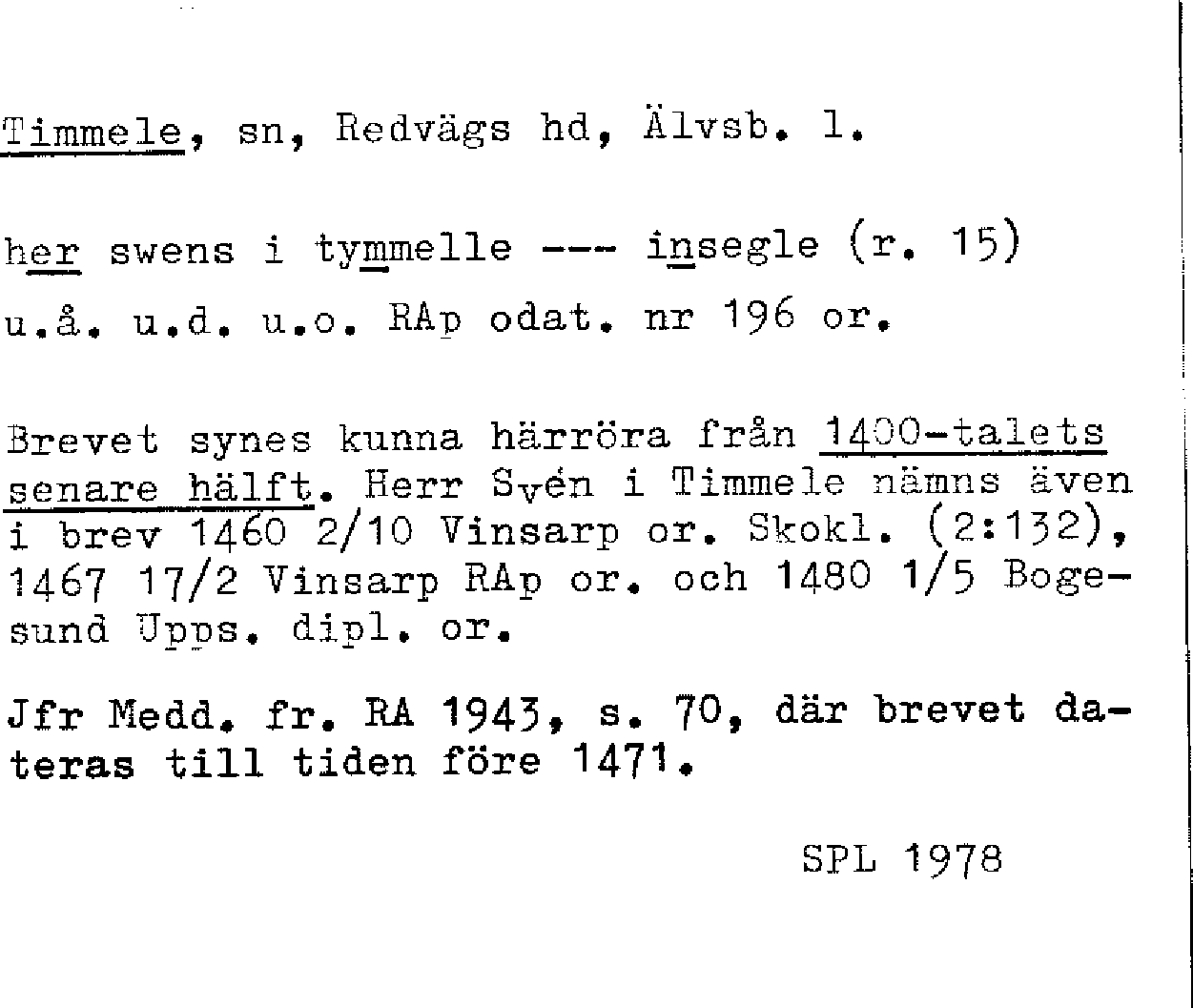 Timmele, sn, Redvägs hd, Älvsb. l.

her swens i tymmelle --- insegle (r. 15)
u.å. u.d. u.o. RAp odat. nr 196 or.

Brevet synes kunna härröra från 1400-talets senare hälft. Herr Svén i Timmele nämns även i brev 1460 2/10 Vinsarp or. Skokl. (2:132), 1467 17/2 Vinsarp RAp or. och 1480 1/5 Bogesund Upps. dipl. or.

Jfr Medd. fr. RA 1943, s. 70, där brevet dateras till tiden före 1471.

SPL 1978